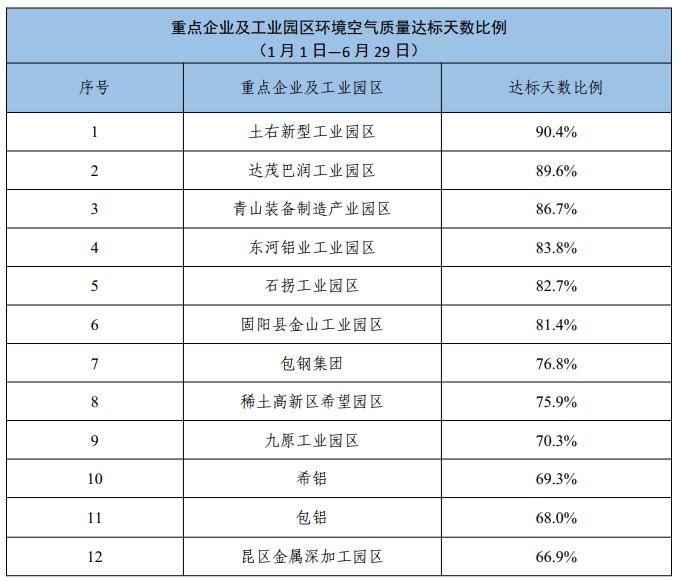 重点企业及工业园区环境空气质量达标天数比例
（1月1日—6月29日）

| 序号 | 重点企业及工业园区 | 达标天数比例 |
|---|---|---|
| 1 | 土右新型工业园区 | 90.4% |
| 2 | 达茂巴润工业园区 | 89.6% |
| 3 | 青山装备制造产业园区 | 86.7% |
| 4 | 东河铝业工业园区 | 83.8% |
| 5 | 石拐工业园区 | 82.7% |
| 6 | 固阳县金山工业园区 | 81.4% |
| 7 | 包钢集团 | 76.8% |
| 8 | 稀土高新区希望园区 | 75.9% |
| 9 | 九原工业园区 | 70.3% |
| 10 | 希铝 | 69.3% |
| 11 | 包铝 | 68.0% |
| 12 | 昆区金属深加工园区 | 66.9% |